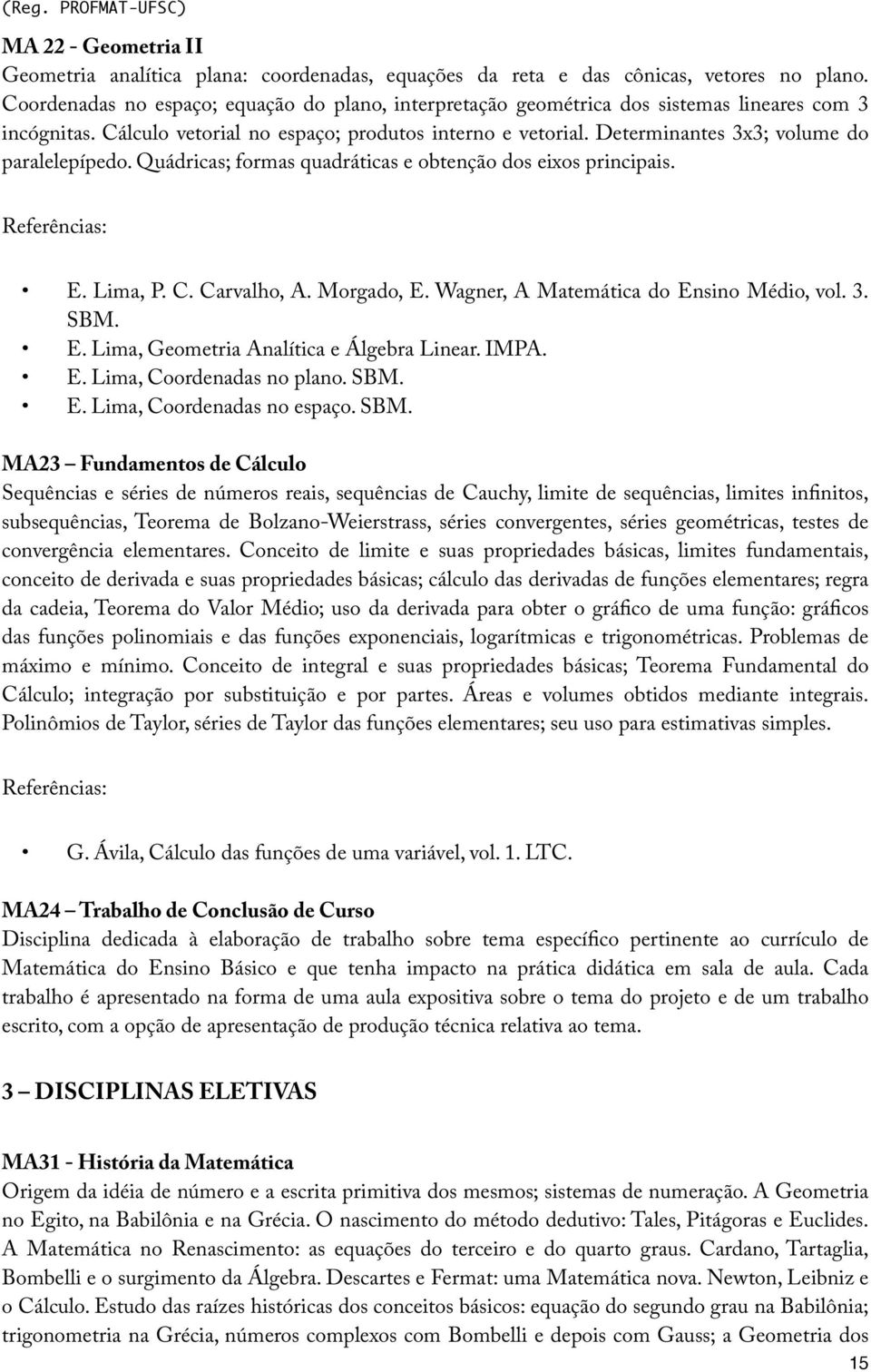 (Reg. PROFMAT-UFSC)

MA 22 - Geometria II
Geometria analítica plana: coordenadas, equações da reta e das cônicas, vetores no plano. Coordenadas no espaço; equação do plano, interpretação geométrica dos sistemas lineares com 3 incógnitas. Cálculo vetorial no espaço; produtos interno e vetorial. Determinantes 3x3; volume do paralelepípedo. Quádricas; formas quadráticas e obtenção dos eixos principais.

Referências:

• E. Lima, P. C. Carvalho, A. Morgado, E. Wagner, A Matemática do Ensino Médio, vol. 3. SBM.
• E. Lima, Geometria Analítica e Álgebra Linear. IMPA.
• E. Lima, Coordenadas no plano. SBM.
• E. Lima, Coordenadas no espaço. SBM.

MA23 – Fundamentos de Cálculo
Sequências e séries de números reais, sequências de Cauchy, limite de sequências, limites infinitos, subsequências, Teorema de Bolzano-Weierstrass, séries convergentes, séries geométricas, testes de convergência elementares. Conceito de limite e suas propriedades básicas, limites fundamentais, conceito de derivada e suas propriedades básicas; cálculo das derivadas de funções elementares; regra da cadeia, Teorema do Valor Médio; uso da derivada para obter o gráfico de uma função: gráficos das funções polinomiais e das funções exponenciais, logarítmicas e trigonométricas. Problemas de máximo e mínimo. Conceito de integral e suas propriedades básicas; Teorema Fundamental do Cálculo; integração por substituição e por partes. Áreas e volumes obtidos mediante integrais. Polinômios de Taylor, séries de Taylor das funções elementares; seu uso para estimativas simples.

Referências:

• G. Ávila, Cálculo das funções de uma variável, vol. 1. LTC.

MA24 – Trabalho de Conclusão de Curso
Disciplina dedicada à elaboração de trabalho sobre tema específico pertinente ao currículo de Matemática do Ensino Básico e que tenha impacto na prática didática em sala de aula. Cada trabalho é apresentado na forma de uma aula expositiva sobre o tema do projeto e de um trabalho escrito, com a opção de apresentação de produção técnica relativa ao tema.

3 – DISCIPLINAS ELETIVAS

MA31 - História da Matemática
Origem da idéia de número e a escrita primitiva dos mesmos; sistemas de numeração. A Geometria no Egito, na Babilônia e na Grécia. O nascimento do método dedutivo: Tales, Pitágoras e Euclides. A Matemática no Renascimento: as equações do terceiro e do quarto graus. Cardano, Tartaglia, Bombelli e o surgimento da Álgebra. Descartes e Fermat: uma Matemática nova. Newton, Leibniz e o Cálculo. Estudo das raízes históricas dos conceitos básicos: equação do segundo grau na Babilônia; trigonometria na Grécia, números complexos com Bombelli e depois com Gauss; a Geometria dos

15